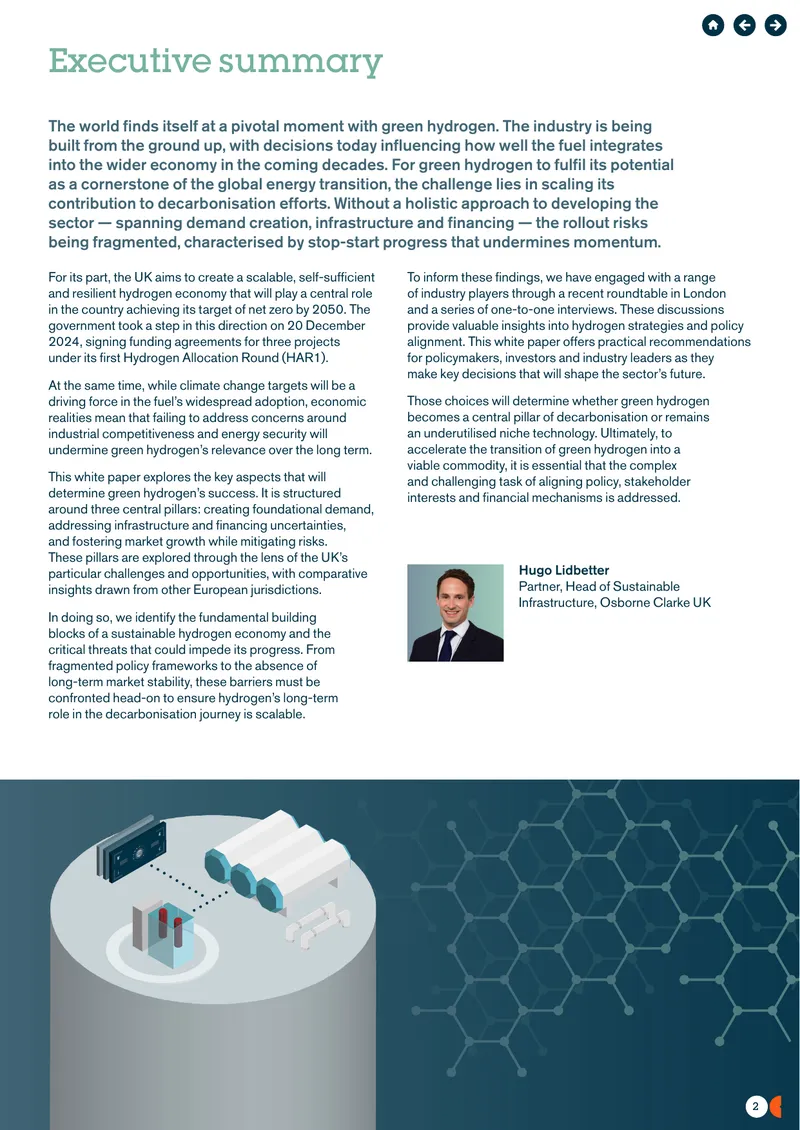 Executive summary

The world finds itself at a pivotal moment with green hydrogen. The industry is being built from the ground up, with decisions today influencing how well the fuel integrates into the wider economy in the coming decades. For green hydrogen to fulfil its potential as a cornerstone of the global energy transition, the challenge lies in scaling its contribution to decarbonisation efforts. Without a holistic approach to developing the sector — spanning demand creation, infrastructure and financing — the rollout risks being fragmented, characterised by stop-start progress that undermines momentum.

For its part, the UK aims to create a scalable, self-sufficient and resilient hydrogen economy that will play a central role in the country achieving its target of net zero by 2050. The government took a step in this direction on 20 December 2024, signing funding agreements for three projects under its first Hydrogen Allocation Round (HAR1).

At the same time, while climate change targets will be a driving force in the fuel's widespread adoption, economic realities mean that failing to address concerns around industrial competitiveness and energy security will undermine green hydrogen's relevance over the long term.

This white paper explores the key aspects that will determine green hydrogen's success. It is structured around three central pillars: creating foundational demand, addressing infrastructure and financing uncertainties, and fostering market growth while mitigating risks. These pillars are explored through the lens of the UK's particular challenges and opportunities, with comparative insights drawn from other European jurisdictions.

In doing so, we identify the fundamental building blocks of a sustainable hydrogen economy and the critical threats that could impede its progress. From fragmented policy frameworks to the absence of long-term market stability, these barriers must be confronted head-on to ensure hydrogen's long-term role in the decarbonisation journey is scalable.

To inform these findings, we have engaged with a range of industry players through a recent roundtable in London and a series of one-to-one interviews. These discussions provide valuable insights into hydrogen strategies and policy alignment. This white paper offers practical recommendations for policymakers, investors and industry leaders as they make key decisions that will shape the sector's future.

Those choices will determine whether green hydrogen becomes a central pillar of decarbonisation or remains an underutilised niche technology. Ultimately, to accelerate the transition of green hydrogen into a viable commodity, it is essential that the complex and challenging task of aligning policy, stakeholder interests and financial mechanisms is addressed.

Hugo Lidbetter
Partner, Head of Sustainable Infrastructure, Osborne Clarke UK

2